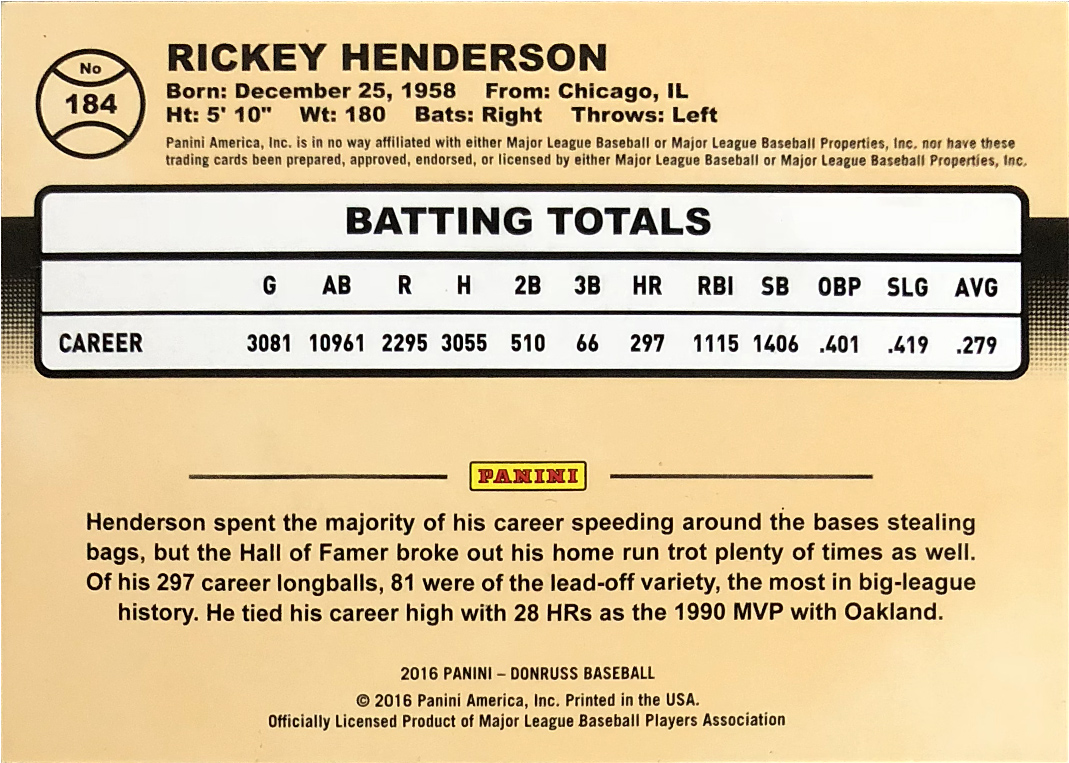 No
184

RICKEY HENDERSON
Born: December 25, 1958 From: Chicago, IL
Ht: 5' 10" Wt: 180 Bats: Right Throws: Left

Panini America, Inc. is in no way affiliated with either Major League Baseball or Major League Baseball Properties, Inc. nor have these trading cards been prepared, approved, endorsed, or licensed by either Major League Baseball or Major League Baseball Properties, Inc.

BATTING TOTALS

| | G | AB | R | H | 2B | 3B | HR | RBI | SB | OBP | SLG | AVG |
|---|---|---|---|---|---|---|---|---|---|---|---|---|
| CAREER | 3081 | 10961 | 2295 | 3055 | 510 | 66 | 297 | 1115 | 1406 | .401 | .419 | .279 |

PANINI

Henderson spent the majority of his career speeding around the bases stealing bags, but the Hall of Famer broke out his home run trot plenty of times as well. Of his 297 career longballs, 81 were of the lead-off variety, the most in big-league history. He tied his career high with 28 HRs as the 1990 MVP with Oakland.

2016 PANINI – DONRUSS BASEBALL
© 2016 Panini America, Inc. Printed in the USA.
Officially Licensed Product of Major League Baseball Players Association